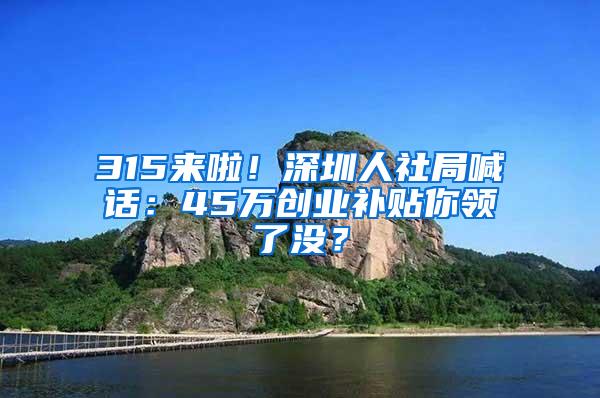 315来啦！深圳人社局喊话：45万创业补贴你领了没？